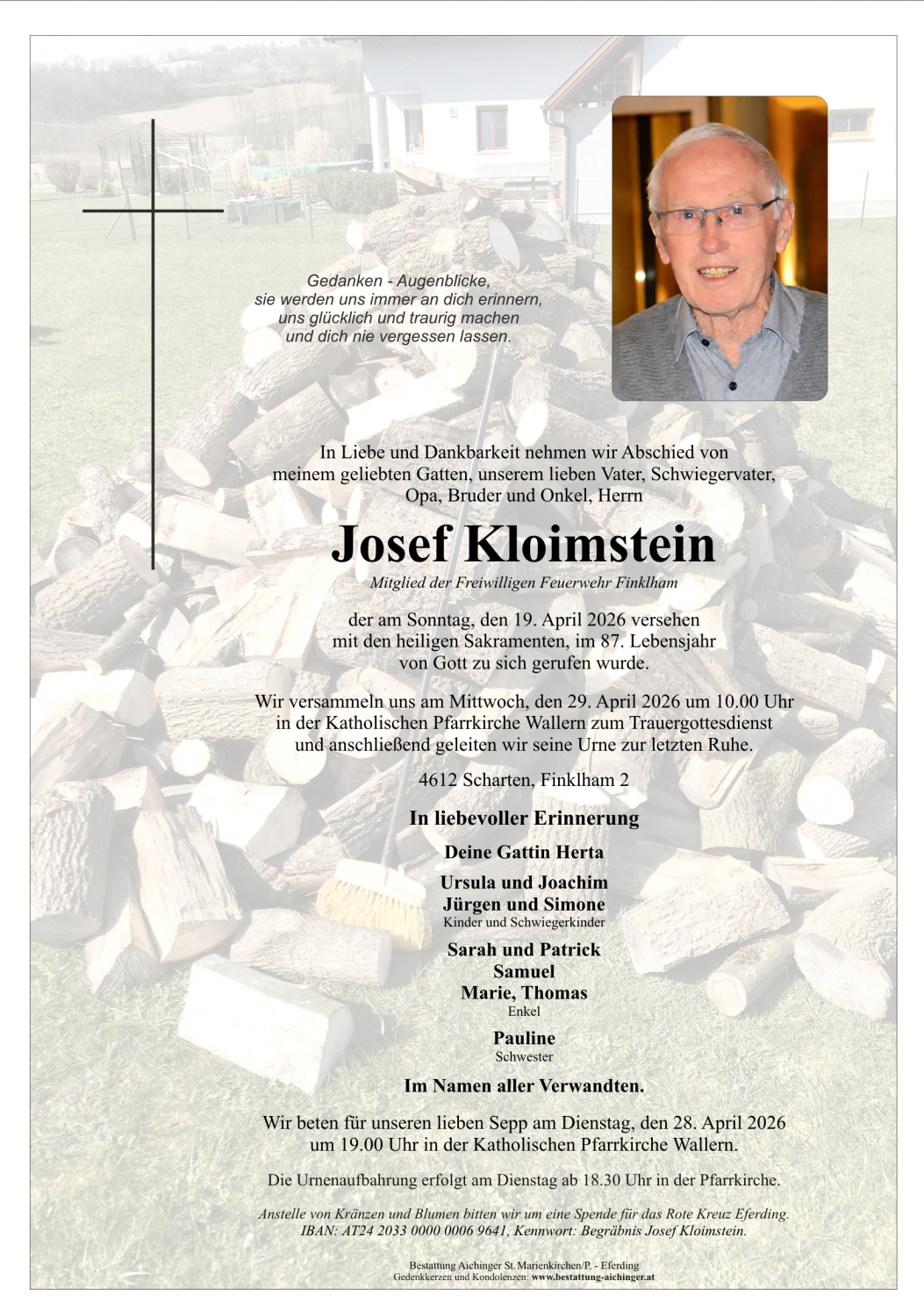 Gedanken - Augenblicke,
sie werden uns immer an dich erinnern,
uns glücklich und traurig machen
und dich nie vergessen lassen.

In Liebe und Dankbarkeit nehmen wir Abschied von meinem geliebten Gatten, unserem lieben Vater, Schwiegervater, Opa, Bruder und Onkel, Herrn

Josef Kloimstein

Mitglied der Freiwilligen Feuerwehr Finklham

der am Sonntag, den 19. April 2026 versehen mit den heiligen Sakramenten, im 87. Lebensjahr von Gott zu sich gerufen wurde.

Wir versammeln uns am Mittwoch, den 29. April 2026 um 10.00 Uhr in der Katholischen Pfarrkirche Wallern zum Trauergottesdienst und anschließend geleiten wir seine Urne zur letzten Ruhe.

4612 Scharten, Finklham 2

In liebevoller Erinnerung

Deine Gattin Herta

Ursula und Joachim
Jürgen und Simone
Kinder und Schwiegerkinder

Sarah und Patrick
Samuel
Marie, Thomas
Enkel

Pauline
Schwester

Im Namen aller Verwandten.

Wir beten für unseren lieben Sepp am Dienstag, den 28. April 2026 um 19.00 Uhr in der Katholischen Pfarrkirche Wallern.

Die Urnenaufbahrung erfolgt am Dienstag ab 18.30 Uhr in der Pfarrkirche.

Anstelle von Kränzen und Blumen bitten wir um eine Spende für das Rote Kreuz Eferding.
IBAN: AT24 2033 0000 0006 9641, Kennwort: Begräbnis Josef Kloimstein.

Bestattung Aichinger St. Marienkirchen/P. - Eferding
Gedenkkerzen und Kondolenzen: www.bestattung-aichinger.at